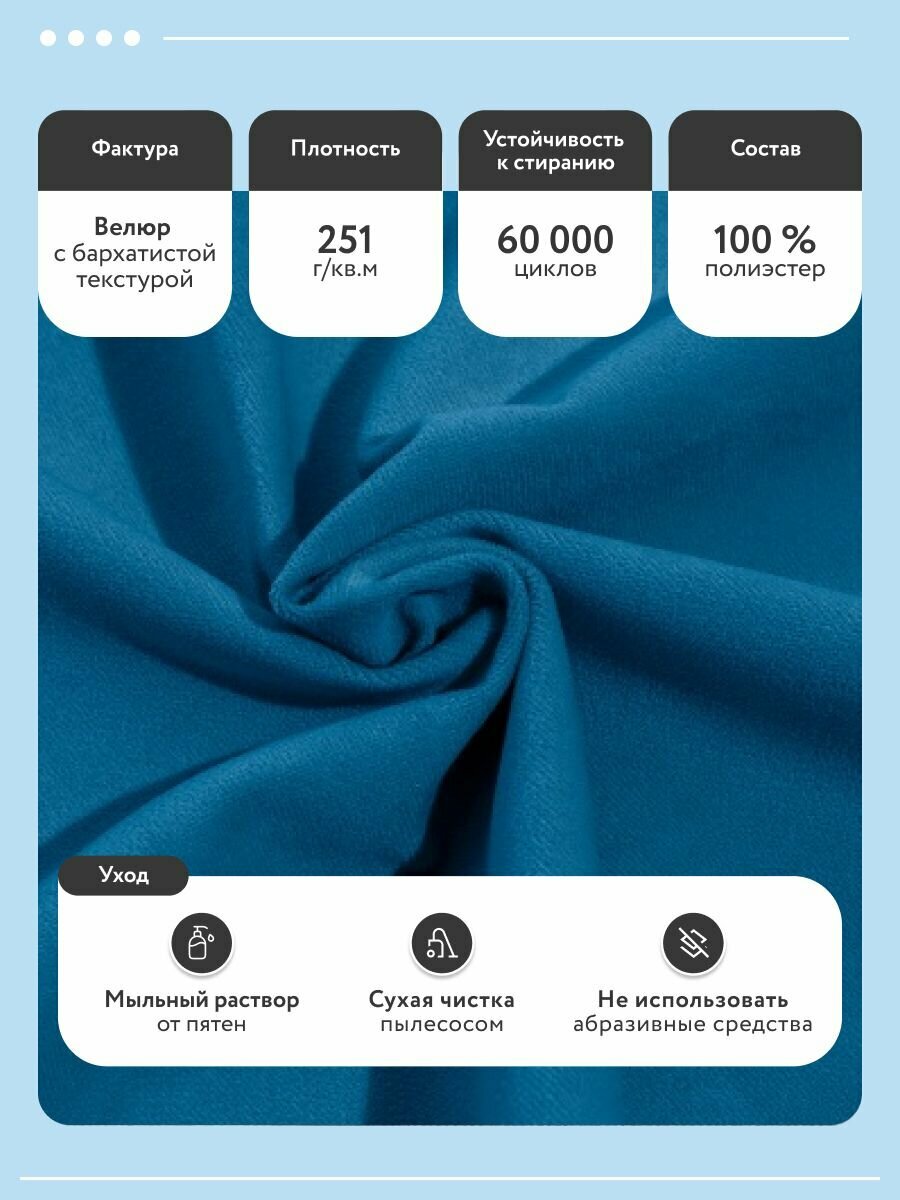 Фактура

Велюр
с бархатистой
текстурой

Плотность

251
г/кв.м

Устойчивость
к стиранию

60 000
циклов

Состав

100 %
полиэстер

Уход

Мыльный раствор
от пятен

Сухая чистка
пылесосом

Не использовать
абразивные средства